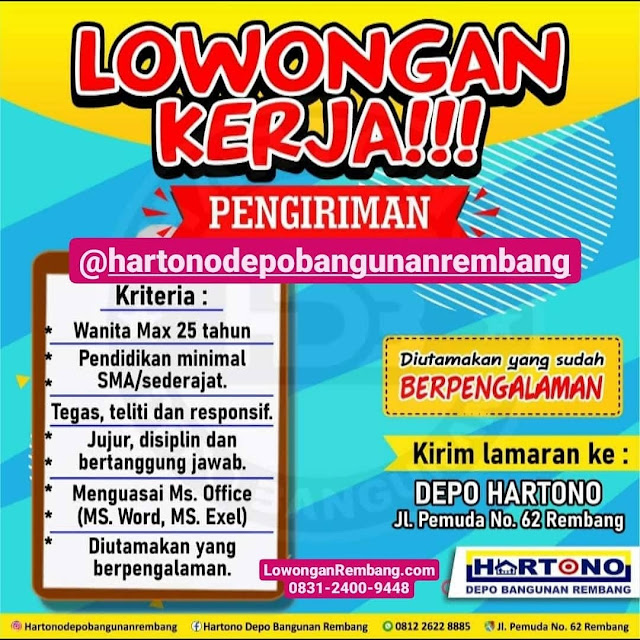 LOWONGAN KERJA!!!

PENGIRIMAN

@hartonodepobangunanrembang

Kriteria :

* Wanita Max 25 tahun

* Pendidikan minimal
* SMA/sederajat.

Tegas, teliti dan responsif.

* Jujur, disiplin dan
* bertanggung jawab.

* Menguasai Ms. Office
* (MS. Word, MS. Exel)

* Diutamakan yang berpengalaman.

Diutamakan yang sudah BERPENGALAMAN

Kirim lamaran ke :

DEPO HARTONO
Jl. Pemuda No. 62 Rembang

LowonganRembang.com
0831-2400-9448

HARTONO
DEPO BANGUNAN REMBANG

Hartonodepobangunanrembang
Hartono Depo Bangunan Rembang
0812 2622 8885
Jl. Pemuda No. 62 Rembang